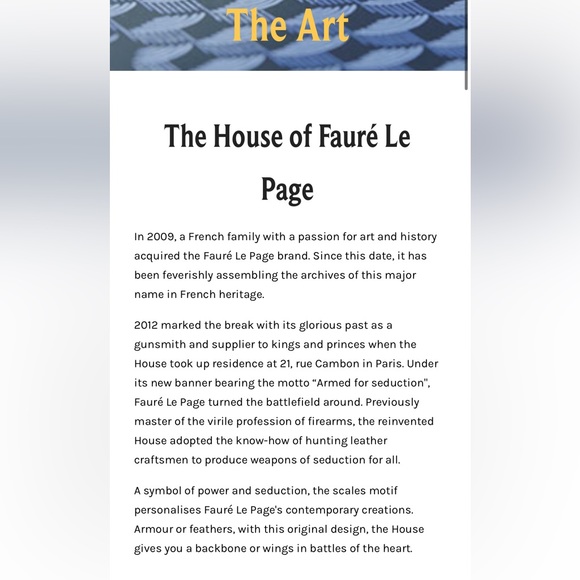 The Art

The House of Fauré Le Page

In 2009, a French family with a passion for art and history acquired the Fauré Le Page brand. Since this date, it has been feverishly assembling the archives of this major name in French heritage.

2012 marked the break with its glorious past as a gunsmith and supplier to kings and princes when the House took up residence at 21, rue Cambon in Paris. Under its new banner bearing the motto "Armed for seduction", Fauré Le Page turned the battlefield around. Previously master of the virile profession of firearms, the reinvented House adopted the know-how of hunting leather craftsmen to produce weapons of seduction for all.

A symbol of power and seduction, the scales motif personalises Fauré Le Page's contemporary creations. Armour or feathers, with this original design, the House gives you a backbone or wings in battles of the heart.